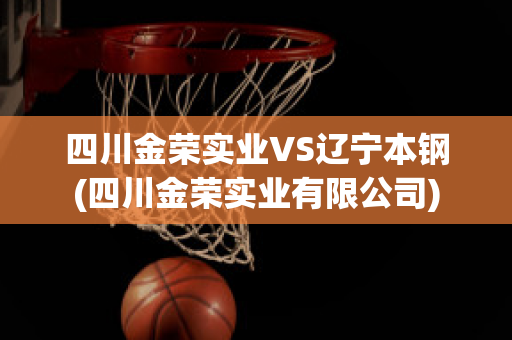 四川金荣实业VS辽宁本钢
(四川金荣实业有限公司)